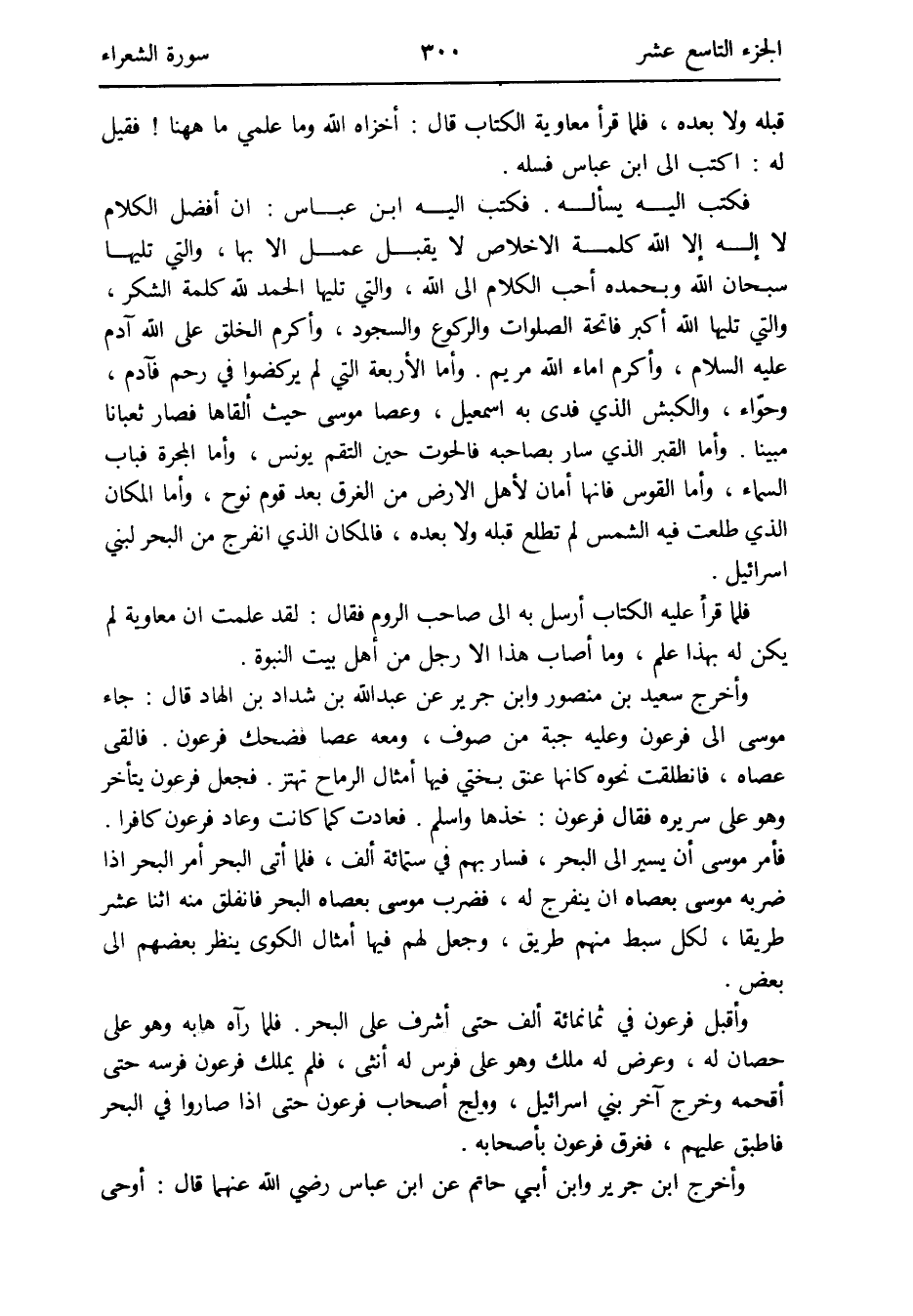 الجزء التاسع عشر ٣٠٠ سورة الشعراء

قبله ولا بعده ، فلما قرأ معاوية الكتاب قال : أخزاه الله وما علمي ما ههنا ! فقيل له : اكتب الى ابن عباس فسله .

فكتب اليه يسأله . فكتب اليه ابن عباس : ان أفضل الكلام لا إله إلا الله كلمة الاخلاص لا يقبل عمل الا بها ، والتي تليها سبحان الله وبحمده أحب الكلام الى الله ، والتي تليها الحمد لله كلمة الشكر ، والتي تليها الله أكبر فاتحة الصلوات والركوع والسجود ، وأكرم الخلق على الله آدم عليه السلام ، وأكرم اماء الله مريم . وأما الأربعة التي لم يركضوا في رحم فآدم ، وحوّاء ، والكبش الذي فدى به اسمعيل ، وعصا موسى حيث ألقاها فصار ثعبانا مبينا . وأما القبر الذي سار بصاحبه فالحوت حين التقم يونس ، وأما المجرة فباب السماء ، وأما القوس فانها أمان لأهل الارض من الغرق بعد قوم نوح ، وأما المكان الذي طلعت فيه الشمس لم تطلع قبله ولا بعده ، فالمكان الذي انفرج من البحر لبني اسرائيل .

فلما قرأ عليه الكتاب أرسل به الى صاحب الروم فقال : لقد علمت ان معاوية لم يكن له بهذا علم ، وما أصاب هذا الا رجل من أهل بيت النبوة .

وأخرج سعيد بن منصور وابن جرير عن عبدالله بن شداد بن الهاد قال : جاء موسى الى فرعون وعليه جبة من صوف ، ومعه عصا فضحك فرعون . فالقى عصاه ، فانطلقت نحوه كانها عنق بختي فيها أمثال الرماح تهتز . فجعل فرعون يتأخر وهو على سريره فقال فرعون : خذها واسلم . فعادت كما كانت وعاد فرعون كافرا . فأمر موسى أن يسير الى البحر ، فسار بهم في ستمائة ألف ، فلما أتى البحر أمر البحر اذا ضربه موسى بعصاه ان ينفرج له ، فضرب موسى بعصاه البحر فانفلق منه اثنا عشر طريقا ، لكل سبط منهم طريق ، وجعل لهم فيها أمثال الكوى ينظر بعضهم الى بعض .

وأقبل فرعون في ثمانمائة ألف حتى أشرف على البحر . فلما رآه هابه وهو على حصان له ، وعرض له ملك وهو على فرس له أنثى ، فلم يملك فرعون فرسه حتى أقحمه وخرج آخر بني اسرائيل ، وولج أصحاب فرعون حتى اذا صاروا في البحر فاطبق عليهم ، فغرق فرعون بأصحابه .

وأخرج ابن جرير وابن أبي حاتم عن ابن عباس رضي الله عنهما قال : أوحى